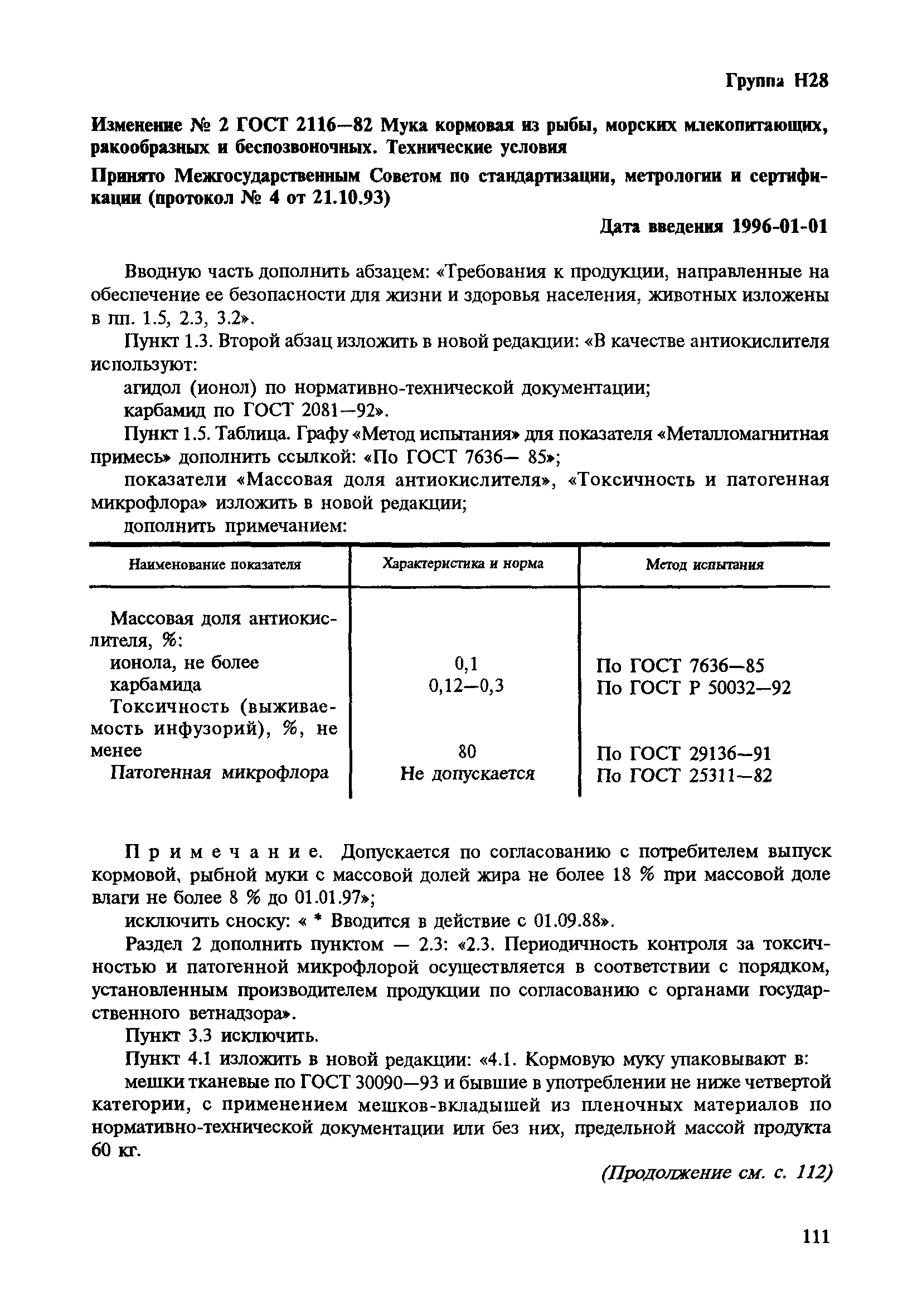 Группа Н28

Изменение № 2 ГОСТ 2116—82 Мука кормовая из рыбы, морских млекопитающих, ракообразных и беспозвоночных. Технические условия

Принято Межгосударственным Советом по стандартизации, метрологии и сертификации (протокол № 4 от 21.10.93)

Дата введения 1996-01-01

Вводную часть дополнить абзацем: «Требования к продукции, направленные на обеспечение ее безопасности для жизни и здоровья населения, животных изложены в пп. 1.5, 2.3, 3.2».

Пункт 1.3. Второй абзац изложить в новой редакции: «В качестве антиокислителя используют:

агидол (ионол) по нормативно-технической документации;

карбамид по ГОСТ 2081—92».

Пункт 1.5. Таблица. Графу «Метод испытания» для показателя «Металломагнитная примесь» дополнить ссылкой: «По ГОСТ 7636— 85»;

показатели «Массовая доля антиокислителя», «Токсичность и патогенная микрофлора» изложить в новой редакции;

дополнить примечанием:

| Наименование показателя | Характеристика и норма | Метод испытания |
|---|---|---|
| Массовая доля антиокислителя, %: | | |
| ионола, не более | 0,1 | По ГОСТ 7636—85 |
| карбамида | 0,12—0,3 | По ГОСТ Р 50032—92 |
| Токсичность (выживаемость инфузорий), %, не менее | 80 | По ГОСТ 29136—91 |
| Патогенная микрофлора | Не допускается | По ГОСТ 25311—82 |

Примечание. Допускается по согласованию с потребителем выпуск кормовой, рыбной муки с массовой долей жира не более 18 % при массовой доле влаги не более 8 % до 01.01.97»;

исключить сноску: « * Вводится в действие с 01.09.88».

Раздел 2 дополнить пунктом — 2.3: «2.3. Периодичность контроля за токсичностью и патогенной микрофлорой осуществляется в соответствии с порядком, установленным производителем продукции по согласованию с органами государственного ветнадзора».

Пункт 3.3 исключить.

Пункт 4.1 изложить в новой редакции: «4.1. Кормовую муку упаковывают в:

мешки тканевые по ГОСТ 30090—93 и бывшие в употреблении не ниже четвертой категории, с применением мешков-вкладышей из пленочных материалов по нормативно-технической документации или без них, предельной массой продукта 60 кг.

(Продолжение см. с. 112)

111